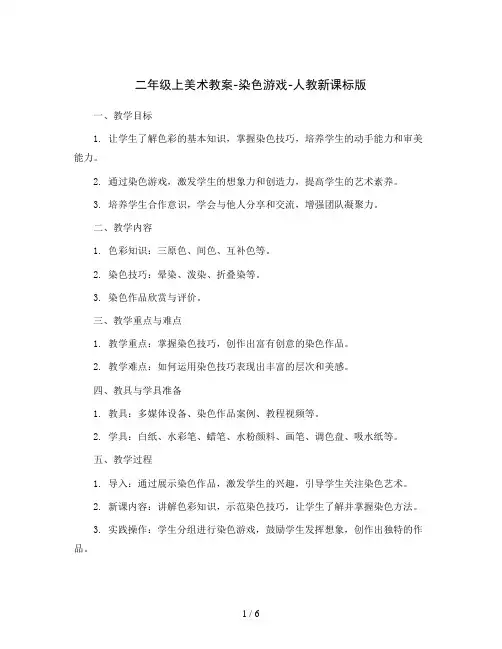 二年级上美术教案-染色游戏-人教新课标版

一、教学目标

1. 让学生了解色彩的基本知识，掌握染色技巧，培养学生的动手能力和审美能力。

2. 通过染色游戏，激发学生的想象力和创造力，提高学生的艺术素养。

3. 培养学生合作意识，学会与他人分享和交流，增强团队凝聚力。

二、教学内容

1. 色彩知识：三原色、间色、互补色等。

2. 染色技巧：晕染、泼染、折叠染等。

3. 染色作品欣赏与评价。

三、教学重点与难点

1. 教学重点：掌握染色技巧，创作出富有创意的染色作品。

2. 教学难点：如何运用染色技巧表现出丰富的层次和美感。

四、教具与学具准备

1. 教具：多媒体设备、染色作品案例、教程视频等。

2. 学具：白纸、水彩笔、蜡笔、水粉颜料、画笔、调色盘、吸水纸等。

五、教学过程

1. 导入：通过展示染色作品，激发学生的兴趣，引导学生关注染色艺术。

2. 新课内容：讲解色彩知识，示范染色技巧，让学生了解并掌握染色方法。

3. 实践操作：学生分组进行染色游戏，鼓励学生发挥想象，创作出独特的作品。

1 / 6